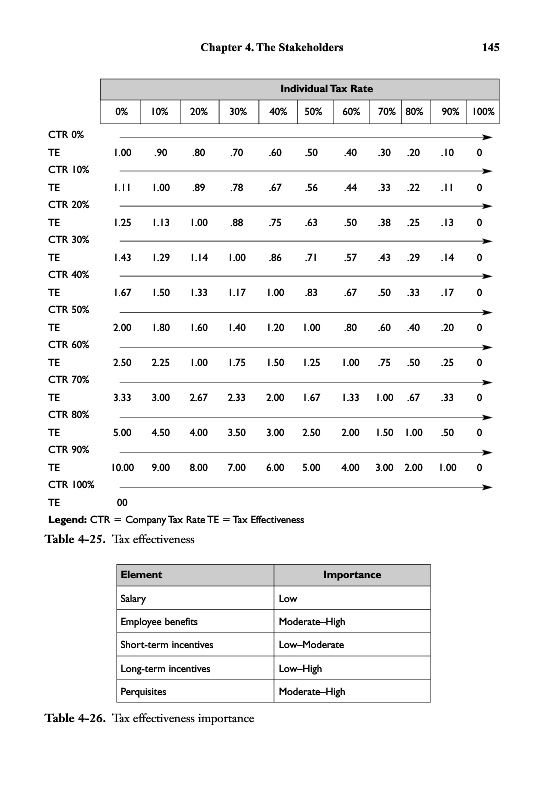 Chapter 4. The Stakeholders 145

| | Individual Tax Rate | | | | | | | | | | |
|---|---|---|---|---|---|---|---|---|---|---|---|
| | 0% | 10% | 20% | 30% | 40% | 50% | 60% | 70% | 80% | 90% | 100% |
| CTR 0% | | | | | | | | | | | |
| TE | 1.00 | .90 | .80 | .70 | .60 | .50 | .40 | .30 | .20 | .10 | 0 |
| CTR 10% | | | | | | | | | | | |
| TE | 1.11 | 1.00 | .89 | .78 | .67 | .56 | .44 | .33 | .22 | .11 | 0 |
| CTR 20% | | | | | | | | | | | |
| TE | 1.25 | 1.13 | 1.00 | .88 | .75 | .63 | .50 | .38 | .25 | .13 | 0 |
| CTR 30% | | | | | | | | | | | |
| TE | 1.43 | 1.29 | 1.14 | 1.00 | .86 | .71 | .57 | .43 | .29 | .14 | 0 |
| CTR 40% | | | | | | | | | | | |
| TE | 1.67 | 1.50 | 1.33 | 1.17 | 1.00 | .83 | .67 | .50 | .33 | .17 | 0 |
| CTR 50% | | | | | | | | | | | |
| TE | 2.00 | 1.80 | 1.60 | 1.40 | 1.20 | 1.00 | .80 | .60 | .40 | .20 | 0 |
| CTR 60% | | | | | | | | | | | |
| TE | 2.50 | 2.25 | 1.00 | 1.75 | 1.50 | 1.25 | 1.00 | .75 | .50 | .25 | 0 |
| CTR 70% | | | | | | | | | | | |
| TE | 3.33 | 3.00 | 2.67 | 2.33 | 2.00 | 1.67 | 1.33 | 1.00 | .67 | .33 | 0 |
| CTR 80% | | | | | | | | | | | |
| TE | 5.00 | 4.50 | 4.00 | 3.50 | 3.00 | 2.50 | 2.00 | 1.50 | 1.00 | .50 | 0 |
| CTR 90% | | | | | | | | | | | |
| TE | 10.00 | 9.00 | 8.00 | 7.00 | 6.00 | 5.00 | 4.00 | 3.00 | 2.00 | 1.00 | 0 |
| CTR 100% | | | | | | | | | | | |
| TE | 00 | | | | | | | | | | |

Legend: CTR = Company Tax Rate TE = Tax Effectiveness

Table 4–25. Tax effectiveness

| Element | Importance |
|---|---|
| Salary | Low |
| Employee benefits | Moderate–High |
| Short-term incentives | Low–Moderate |
| Long-term incentives | Low–High |
| Perquisites | Moderate–High |

Table 4–26. Tax effectiveness importance